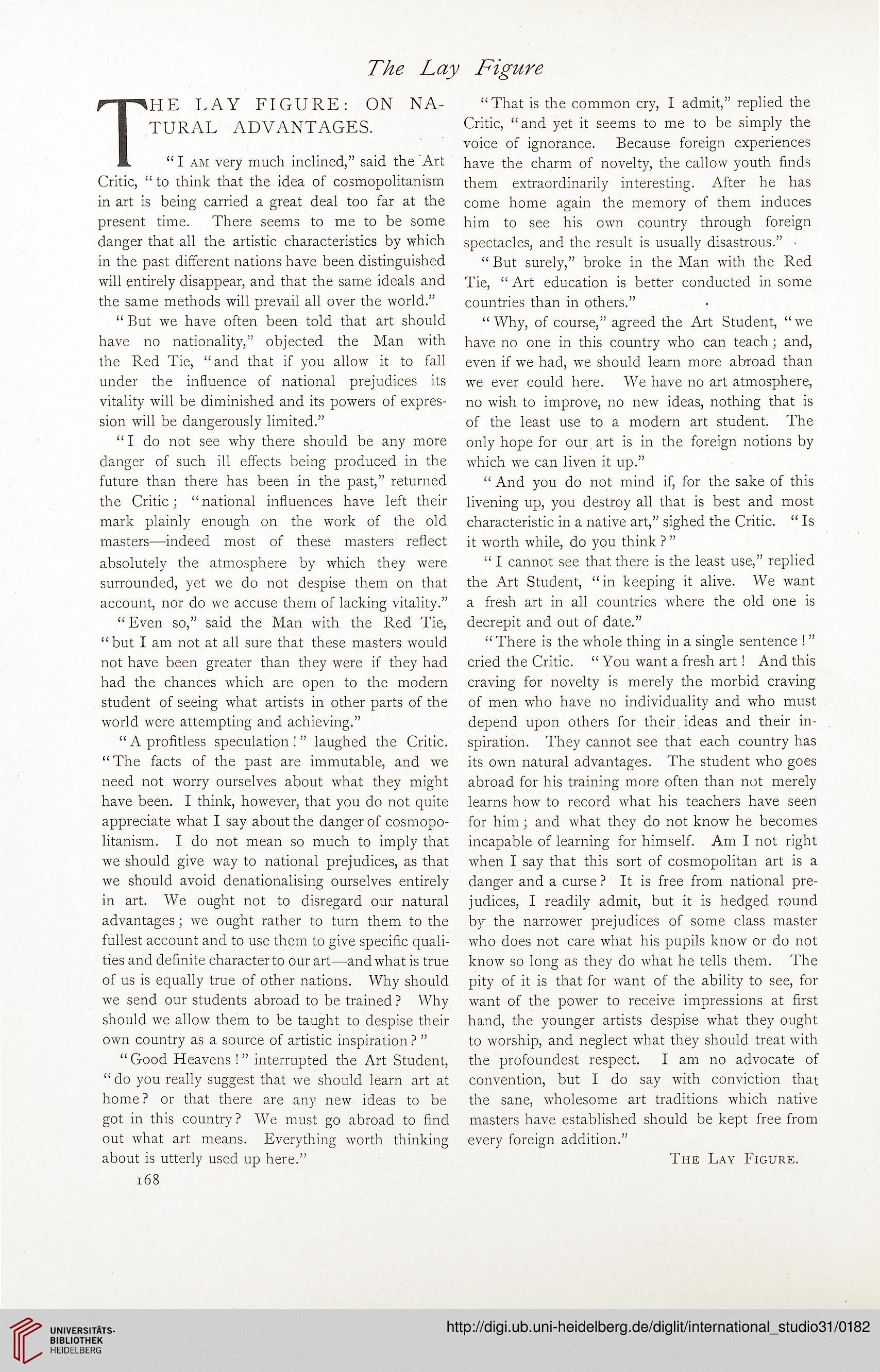 The Lay Figure

THE LAY FIGURE: ON NATURAL ADVANTAGES.

"I AM very much inclined," said the Art Critic, "to think that the idea of cosmopolitanism in art is being carried a great deal too far at the present time. There seems to me to be some danger that all the artistic characteristics by which in the past different nations have been distinguished will entirely disappear, and that the same ideals and the same methods will prevail all over the world."

"But we have often been told that art should have no nationality," objected the Man with the Red Tie, "and that if you allow it to fall under the influence of national prejudices its vitality will be diminished and its powers of expression will be dangerously limited."

"I do not see why there should be any more danger of such ill effects being produced in the future than there has been in the past," returned the Critic; "national influences have left their mark plainly enough on the work of the old masters—indeed most of these masters reflect absolutely the atmosphere by which they were surrounded, yet we do not despise them on that account, nor do we accuse them of lacking vitality."

"Even so," said the Man with the Red Tie, "but I am not at all sure that these masters would not have been greater than they were if they had had the chances which are open to the modern student of seeing what artists in other parts of the world were attempting and achieving."

"A profitless speculation!" laughed the Critic. "The facts of the past are immutable, and we need not worry ourselves about what they might have been. I think, however, that you do not quite appreciate what I say about the danger of cosmopolitanism. I do not mean so much to imply that we should give way to national prejudices, as that we should avoid denationalising ourselves entirely in art. We ought not to disregard our natural advantages; we ought rather to turn them to the fullest account and to use them to give specific qualities and definite character to our art—and what is true of us is equally true of other nations. Why should we send our students abroad to be trained? Why should we allow them to be taught to despise their own country as a source of artistic inspiration?"

"Good Heavens!" interrupted the Art Student, "do you really suggest that we should learn art at home? or that there are any new ideas to be got in this country? We must go abroad to find out what art means. Everything worth thinking about is utterly used up here."

168

"That is the common cry, I admit," replied the Critic, "and yet it seems to me to be simply the voice of ignorance. Because foreign experiences have the charm of novelty, the callow youth finds them extraordinarily interesting. After he has come home again the memory of them induces him to see his own country through foreign spectacles, and the result is usually disastrous."

"But surely," broke in the Man with the Red Tie, "Art education is better conducted in some countries than in others."

"Why, of course," agreed the Art Student, "we have no one in this country who can teach; and, even if we had, we should learn more abroad than we ever could here. We have no art atmosphere, no wish to improve, no new ideas, nothing that is of the least use to a modern art student. The only hope for our art is in the foreign notions by which we can liven it up."

"And you do not mind if, for the sake of this livening up, you destroy all that is best and most characteristic in a native art," sighed the Critic. "Is it worth while, do you think?"

"I cannot see that there is the least use," replied the Art Student, "in keeping it alive. We want a fresh art in all countries where the old one is decrepit and out of date."

"There is the whole thing in a single sentence!" cried the Critic. "You want a fresh art! And this craving for novelty is merely the morbid craving of men who have no individuality and who must depend upon others for their ideas and their inspiration. They cannot see that each country has its own natural advantages. The student who goes abroad for his training more often than not merely learns how to record what his teachers have seen for him; and what they do not know he becomes incapable of learning for himself. Am I not right when I say that this sort of cosmopolitan art is a danger and a curse? It is free from national prejudices, I readily admit, but it is hedged round by the narrower prejudices of some class master who does not care what his pupils know or do not know so long as they do what he tells them. The pity of it is that for want of the ability to see, for want of the power to receive impressions at first hand, the younger artists despise what they ought to worship, and neglect what they should treat with the profoundest respect. I am no advocate of convention, but I do say with conviction that the sane, wholesome art traditions which native masters have established should be kept free from every foreign addition."

THE LAY FIGURE.

UNIVERSITÄTS-BIBLIOTHEK HEIDELBERG

http://digi.ub.uni-heidelberg.de/diglit/international_studio31/0182